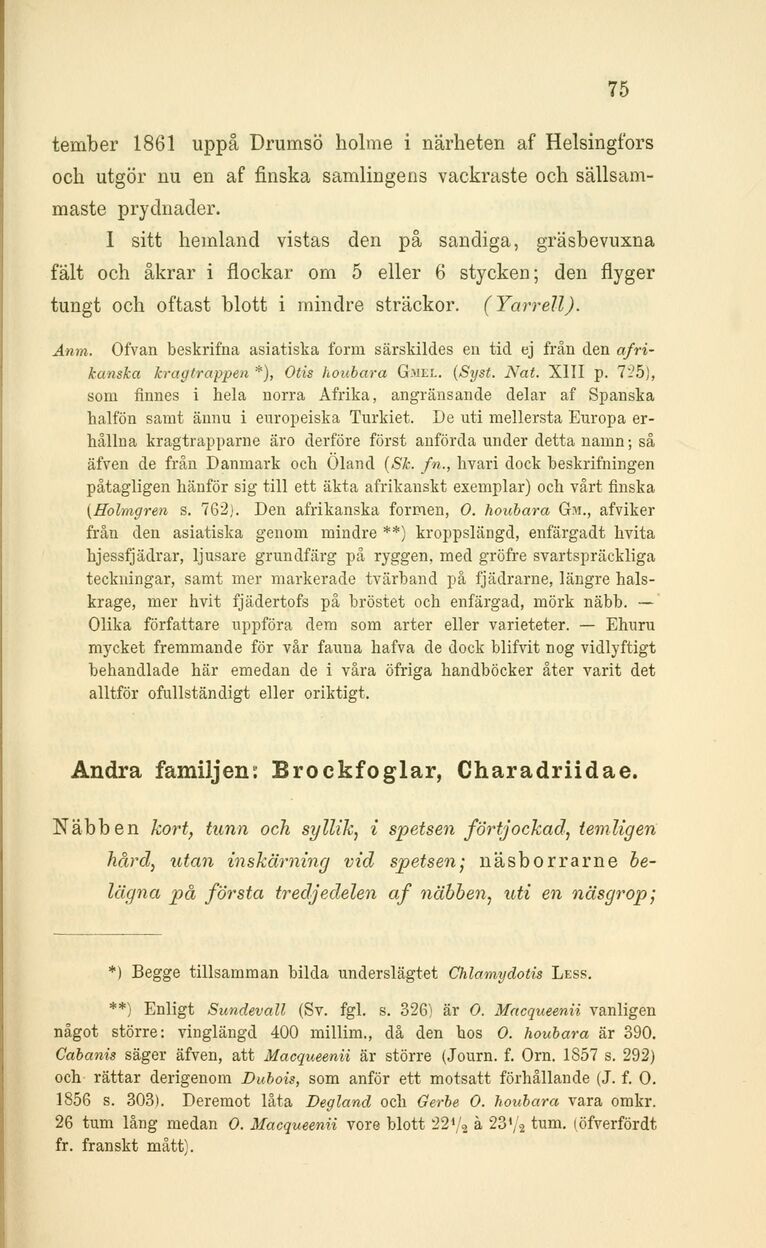 75

tember 1861 uppå Drumsö holme i närheten af Helsingfors och utgör nu en af finska samlingens vackraste och sällsammaste prydnader.

I sitt hemland vistas den på sandiga, gräsbevuxna fält och åkrar i flockar om 5 eller 6 stycken; den flyger tungt och oftast blott i mindre sträckor. (Yarrell).

Anm. Ofvan beskrifna asiatiska form särskildes en tid ej från den afrikanska kragtrappen *), Otis houbara Gmel. (Syst. Nat. XIII p. 725), som finnes i hela norra Afrika, angränsande delar af Spanska halfön samt ännu i europeiska Turkiet. De uti mellersta Europa erhållna kragtrapparne äro derföre först anförda under detta namn; så äfven de från Danmark och Öland (Sk. fn., hvari dock beskrifningen påtagligen hänför sig till ett äkta afrikanskt exemplar) och vårt finska (Holmgren s. 762). Den afrikanska formen, O. houbara Gm., afviker från den asiatiska genom mindre **) kroppslängd, enfärgadt hvita hjessfjädrar, ljusare grundfärg på ryggen, med gröfre svartspräckliga teckningar, samt mer markerade tvärband på fjädrarne, längre halskrage, mer hvit fjädertofs på bröstet och enfärgad, mörk näbb. — Olika författare uppföra dem som arter eller varieteter. — Ehuru mycket fremmande för vår fauna hafva de dock blifvit nog vidlyftigt behandlade här emedan de i våra öfriga handböcker åter varit det alltför ofullständigt eller oriktigt.

Andra familjen: Brockfoglar, Charadriidae.

Näbben kort, tunn och syllik, i spetsen förtjockad, temligen hård, utan inskärning vid spetsen; näsborrarne belägna på första tredjedelen af näbben, uti en näsgrop;

*) Begge tillsamman bilda underslägtet Chlamydotis Less.

**) Enligt Sundevall (Sv. fgl. s. 326) är O. Macqueenii vanligen något större: vinglängd 400 millim., då den hos O. houbara är 390. Cabanis säger äfven, att Macqueenii är större (Journ. f. Orn. 1857 s. 292) och rättar derigenom Dubois, som anför ett motsatt förhållande (J. f. O. 1856 s. 303). Deremot låta Degland och Gerbe O. houbara vara omkr. 26 tum lång medan O. Macqueenii vore blott $22^1/_2$ à $23^1/_2$ tum. (öfverfördt fr. franskt mått).